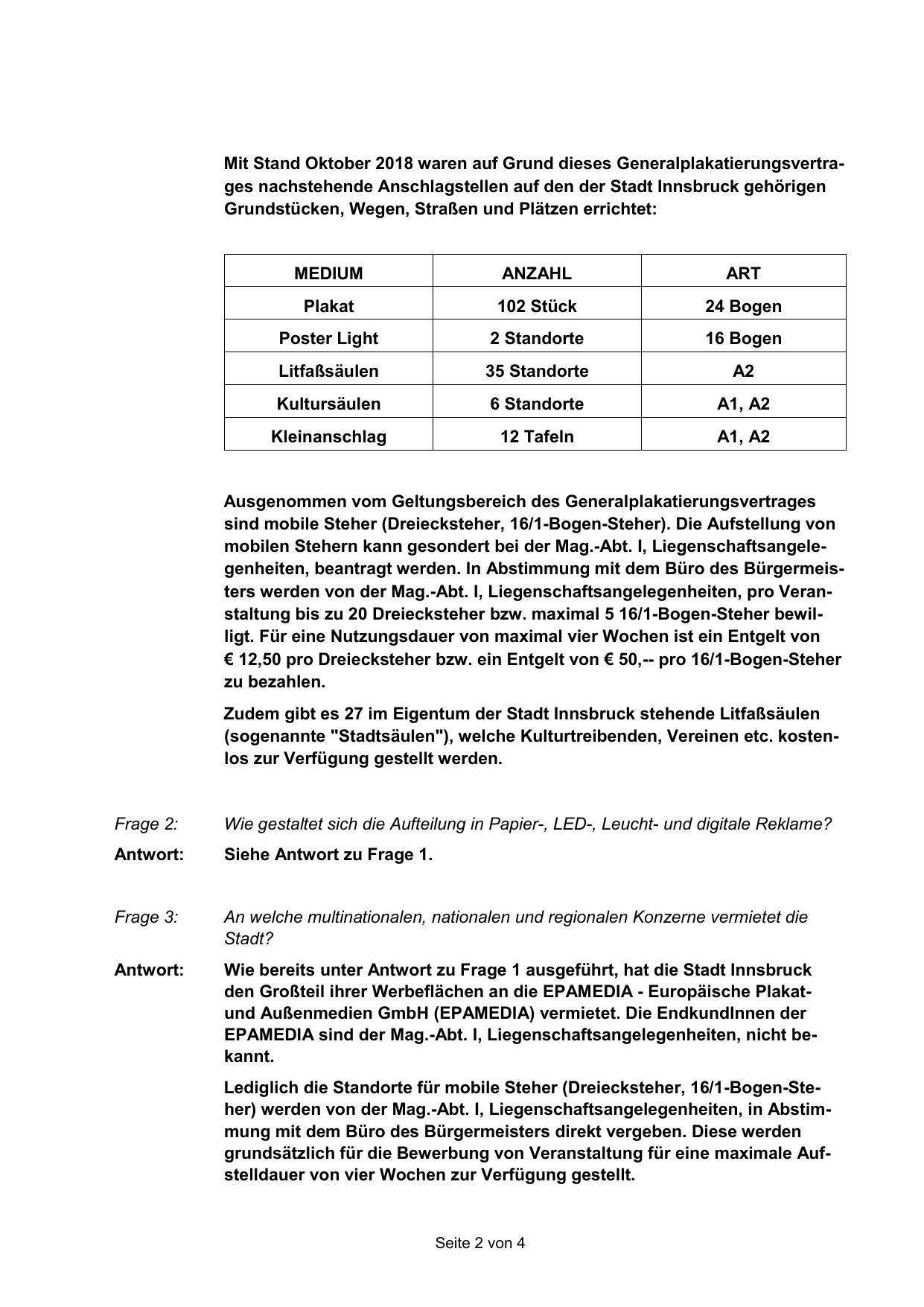 Mit Stand Oktober 2018 waren auf Grund dieses Generalplakatierungsvertrages nachstehende Anschlagstellen auf den der Stadt Innsbruck gehörigen Grundstücken, Wegen, Straßen und Plätzen errichtet:

| MEDIUM | ANZAHL | ART |
|---|---|---|
| Plakat | 102 Stück | 24 Bogen |
| Poster Light | 2 Standorte | 16 Bogen |
| Litfaßsäulen | 35 Standorte | A2 |
| Kultursäulen | 6 Standorte | A1, A2 |
| Kleinanschlag | 12 Tafeln | A1, A2 |

Ausgenommen vom Geltungsbereich des Generalplakatierungsvertrages sind mobile Steher (Dreiecksteher, 16/1-Bogen-Steher). Die Aufstellung von mobilen Stehern kann gesondert bei der Mag.-Abt. I, Liegenschaftsangelegenheiten, beantragt werden. In Abstimmung mit dem Büro des Bürgermeisters werden von der Mag.-Abt. I, Liegenschaftsangelegenheiten, pro Veranstaltung bis zu 20 Dreiecksteher bzw. maximal 5 16/1-Bogen-Steher bewilligt. Für eine Nutzungsdauer von maximal vier Wochen ist ein Entgelt von € 12,50 pro Dreiecksteher bzw. ein Entgelt von € 50,-- pro 16/1-Bogen-Steher zu bezahlen.

Zudem gibt es 27 im Eigentum der Stadt Innsbruck stehende Litfaßsäulen (sogenannte "Stadtsäulen"), welche Kulturtreibenden, Vereinen etc. kostenlos zur Verfügung gestellt werden.

Frage 2: Wie gestaltet sich die Aufteilung in Papier-, LED-, Leucht- und digitale Reklame?

Antwort: Siehe Antwort zu Frage 1.

Frage 3: An welche multinationalen, nationalen und regionalen Konzerne vermietet die Stadt?

Antwort: Wie bereits unter Antwort zu Frage 1 ausgeführt, hat die Stadt Innsbruck den Großteil ihrer Werbeflächen an die EPAMEDIA - Europäische Plakat- und Außenmedien GmbH (EPAMEDIA) vermietet. Die EndkundInnen der EPAMEDIA sind der Mag.-Abt. I, Liegenschaftsangelegenheiten, nicht bekannt.

Lediglich die Standorte für mobile Steher (Dreiecksteher, 16/1-Bogen-Steher) werden von der Mag.-Abt. I, Liegenschaftsangelegenheiten, in Abstimmung mit dem Büro des Bürgermeisters direkt vergeben. Diese werden grundsätzlich für die Bewerbung von Veranstaltung für eine maximale Aufstelldauer von vier Wochen zur Verfügung gestellt.

Seite 2 von 4